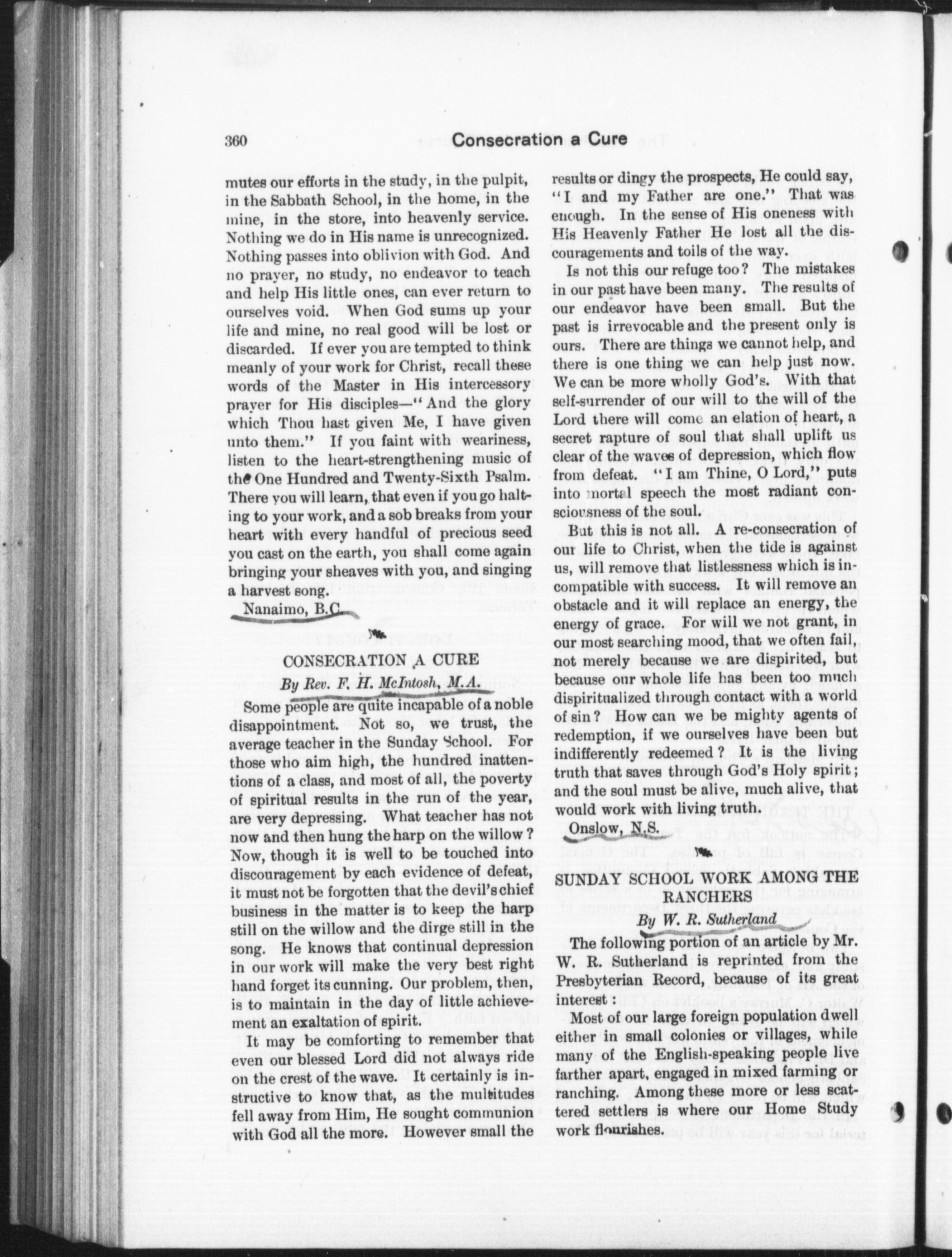 360 Consecration a Cure

mutes our efforts in the study, in the pulpit, in the Sabbath School, in the home, in the mine, in the store, into heavenly service. Nothing we do in His name is unrecognized. Nothing passes into oblivion with God. And no prayer, no study, no endeavor to teach and help His little ones, can ever return to ourselves void. When God sums up your life and mine, no real good will be lost or discarded. If ever you are tempted to think meanly of your work for Christ, recall these words of the Master in His intercessory prayer for His disciples—"And the glory which Thou hast given Me, I have given unto them." If you faint with weariness, listen to the heart-strengthening music of the One Hundred and Twenty-Sixth Psalm. There you will learn, that even if you go halting to your work, and a sob breaks from your heart with every handful of precious seed you cast on the earth, you shall come again bringing your sheaves with you, and singing a harvest song.

Nanaimo, B.C.

CONSECRATION A CURE

By Rev. F. H. McIntosh, M.A.

Some people are quite incapable of a noble disappointment. Not so, we trust, the average teacher in the Sunday School. For those who aim high, the hundred inattentions of a class, and most of all, the poverty of spiritual results in the run of the year, are very depressing. What teacher has not now and then hung the harp on the willow? Now, though it is well to be touched into discouragement by each evidence of defeat, it must not be forgotten that the devil's chief business in the matter is to keep the harp still on the willow and the dirge still in the song. He knows that continual depression in our work will make the very best right hand forget its cunning. Our problem, then, is to maintain in the day of little achievement an exaltation of spirit.

It may be comforting to remember that even our blessed Lord did not always ride on the crest of the wave. It certainly is instructive to know that, as the multitudes fell away from Him, He sought communion with God all the more. However small the results or dingy the prospects, He could say, "I and my Father are one." That was enough. In the sense of His oneness with His Heavenly Father He lost all the discouragements and toils of the way.

Is not this our refuge too? The mistakes in our past have been many. The results of our endeavor have been small. But the past is irrevocable and the present only is ours. There are things we cannot help, and there is one thing we can help just now. We can be more wholly God's. With that self-surrender of our will to the will of the Lord there will come an elation of heart, a secret rapture of soul that shall uplift us clear of the waves of depression, which flow from defeat. "I am Thine, O Lord," puts into mortal speech the most radiant consciousness of the soul.

But this is not all. A re-consecration of our life to Christ, when the tide is against us, will remove that listlessness which is incompatible with success. It will remove an obstacle and it will replace an energy, the energy of grace. For will we not grant, in our most searching mood, that we often fail, not merely because we are dispirited, but because our whole life has been too much dispiritualized through contact with a world of sin? How can we be mighty agents of redemption, if we ourselves have been but indifferently redeemed? It is the living truth that saves through God's Holy spirit; and the soul must be alive, much alive, that would work with living truth.

Onslow, N.S.

SUNDAY SCHOOL WORK AMONG THE RANCHERS

By W. R. Sutherland

The following portion of an article by Mr. W. R. Sutherland is reprinted from the Presbyterian Record, because of its great interest:

Most of our large foreign population dwell either in small colonies or villages, while many of the English-speaking people live farther apart, engaged in mixed farming or ranching. Among these more or less scattered settlers is where our Home Study work flourishes.